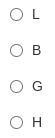 L

B

G

H